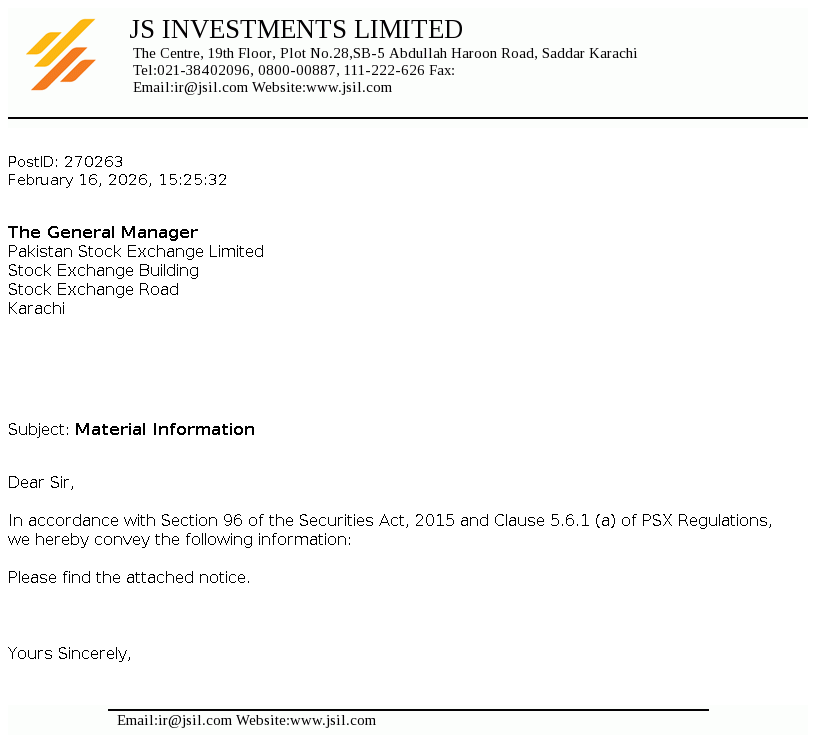 JS INVESTMENTS LIMITED
The Centre, 19th Floor, Plot No.28,SB-5 Abdullah Haroon Road, Saddar Karachi
Tel:021-38402096, 0800-00887, 111-222-626 Fax:
Email:ir@jsil.com Website:www.jsil.com

PostID: 270263
February 16, 2026, 15:25:32

The General Manager
Pakistan Stock Exchange Limited
Stock Exchange Building
Stock Exchange Road
Karachi

Subject: Material Information

Dear Sir,

In accordance with Section 96 of the Securities Act, 2015 and Clause 5.6.1 (a) of PSX Regulations, we hereby convey the following information:

Please find the attached notice.

Yours Sincerely,

Email:ir@jsil.com Website:www.jsil.com